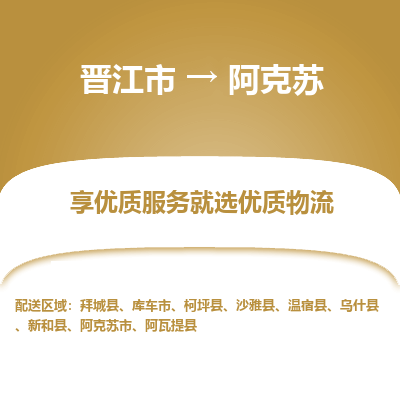 晋江市 → 阿克苏

享优质服务就选优质物流

配送区域：拜城县、库车市、柯坪县、沙雅县、温宿县、乌什县、新和县、阿克苏市、阿瓦提县